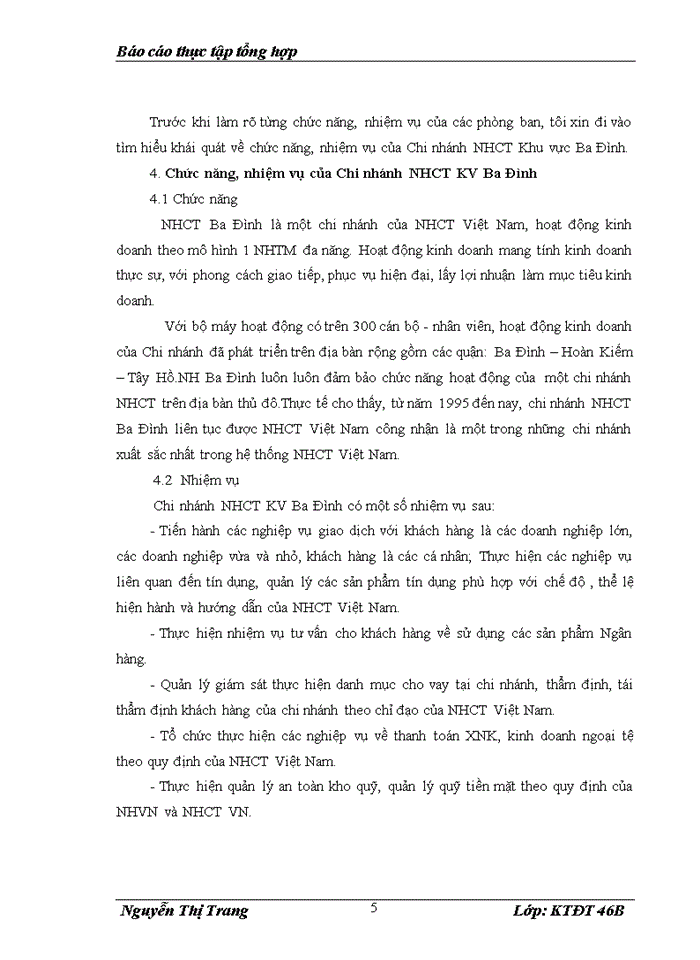 Báo cáo thực tập tổng hợp

Trước khi làm rõ từng chức năng, nhiệm vụ của các phòng ban, tôi xin đi vào tìm hiểu khái quát về chức năng, nhiệm vụ của Chi nhánh NHCT Khu vực Ba Đình.

4. Chức năng, nhiệm vụ của Chi nhánh NHCT KV Ba Đình

4.1 Chức năng

NHCT Ba Đình là một chi nhánh của NHCT Việt Nam, hoạt động kinh doanh theo mô hình 1 NHTM đa năng. Hoạt động kinh doanh mang tính kinh doanh thực sự, với phong cách giao tiếp, phục vụ hiện đại, lấy lợi nhuận làm mục tiêu kinh doanh.

Với bộ máy hoạt động có trên 300 cán bộ - nhân viên, hoạt động kinh doanh của Chi nhánh đã phát triển trên địa bàn rộng gồm các quận: Ba Đình – Hoàn Kiếm – Tây Hồ.NH Ba Đình luôn luôn đảm bảo chức năng hoạt động của một chi nhánh NHCT trên địa bàn thủ đô.Thực tế cho thấy, từ năm 1995 đến nay, chi nhánh NHCT Ba Đình liên tục được NHCT Việt Nam công nhận là một trong những chi nhánh xuất sắc nhất trong hệ thống NHCT Việt Nam.

4.2 Nhiệm vụ

Chi nhánh NHCT KV Ba Đình có một số nhiệm vụ sau:

- Tiến hành các nghiệp vụ giao dịch với khách hàng là các doanh nghiệp lớn, các doanh nghiệp vừa và nhỏ, khách hàng là các cá nhân; Thực hiện các nghiệp vụ liên quan đến tín dụng, quản lý các sản phẩm tín dụng phù hợp với chế độ , thể lệ hiện hành và hướng dẫn của NHCT Việt Nam.

- Thực hiện nhiệm vụ tư vấn cho khách hàng về sử dụng các sản phẩm Ngân hàng.

- Quản lý giám sát thực hiện danh mục cho vay tại chi nhánh, thẩm định, tái thẩm định khách hàng của chi nhánh theo chỉ đạo của NHCT Việt Nam.

- Tổ chức thực hiện các nghiệp vụ về thanh toán XNK, kinh doanh ngoại tệ theo quy định của NHCT Việt Nam.

- Thực hiện quản lý an toàn kho quỹ, quản lý quỹ tiền mặt theo quy định của NHVN và NHCT VN.

Nguyễn Thị Trang 5 Lớp: KTĐT 46B